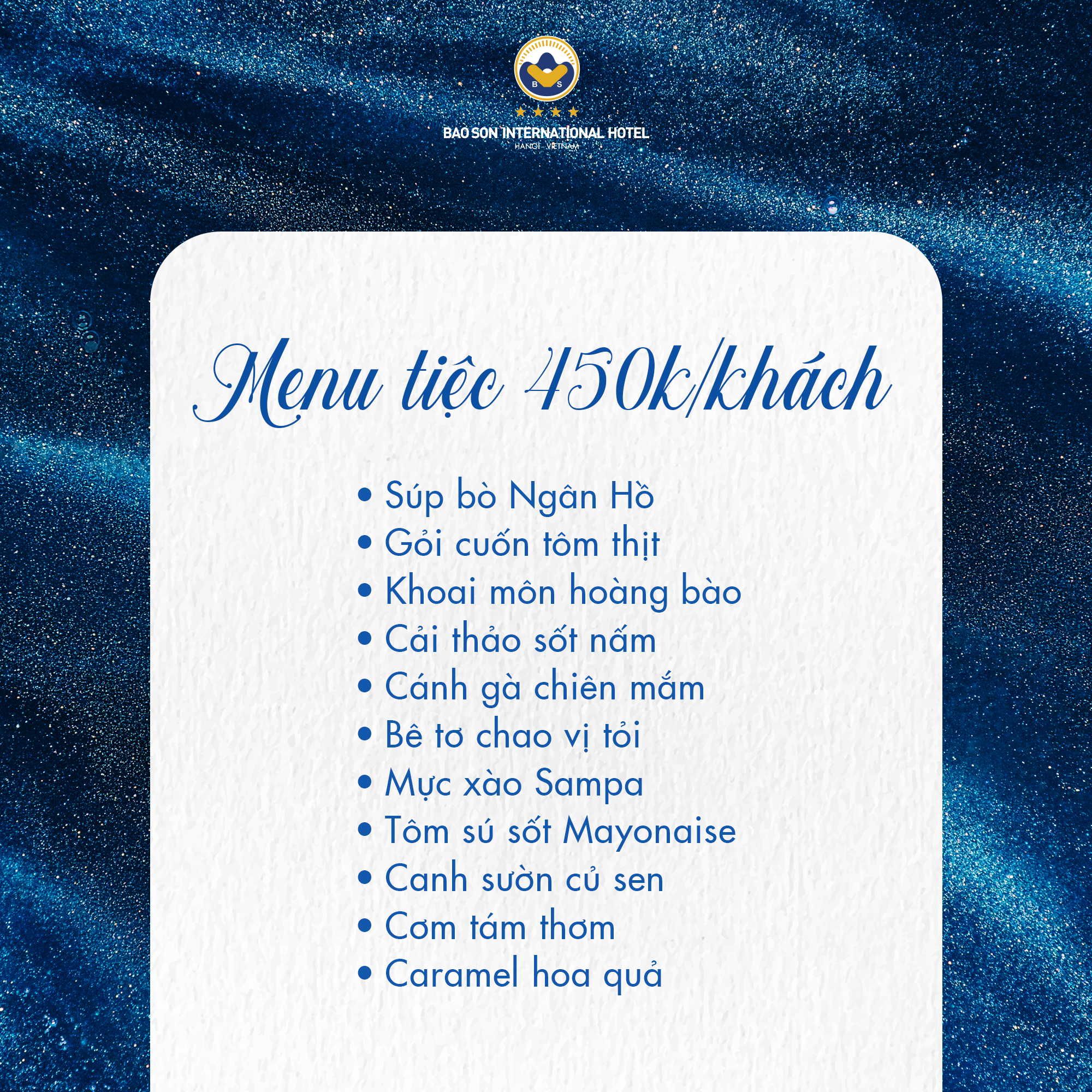 B S

BAO SON INTERNATIONAL HOTEL
HANOI - VIETNAM

Menu tiệc 450k/khách

• Súp bò Ngân Hồ
• Gỏi cuốn tôm thịt
• Khoai môn hoàng bào
• Cải thảo sốt nấm
• Cánh gà chiên mắm
• Bê tơ chao vị tỏi
• Mực xào Sampa
• Tôm sú sốt Mayonaise
• Canh sườn củ sen
• Cơm tám thơm
• Caramel hoa quả